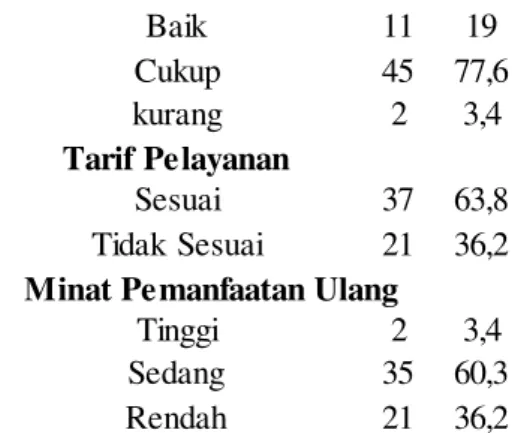 | Baik | 11 | 19 |
|---|---|---|
| Cukup | 45 | 77,6 |
| kurang | 2 | 3,4 |
| Tarif Pelayanan | | |
| Sesuai | 37 | 63,8 |
| Tidak Sesuai | 21 | 36,2 |
| Minat Pemanfaatan Ulang | | |
| Tinggi | 2 | 3,4 |
| Sedang | 35 | 60,3 |
| Rendah | 21 | 36,2 |